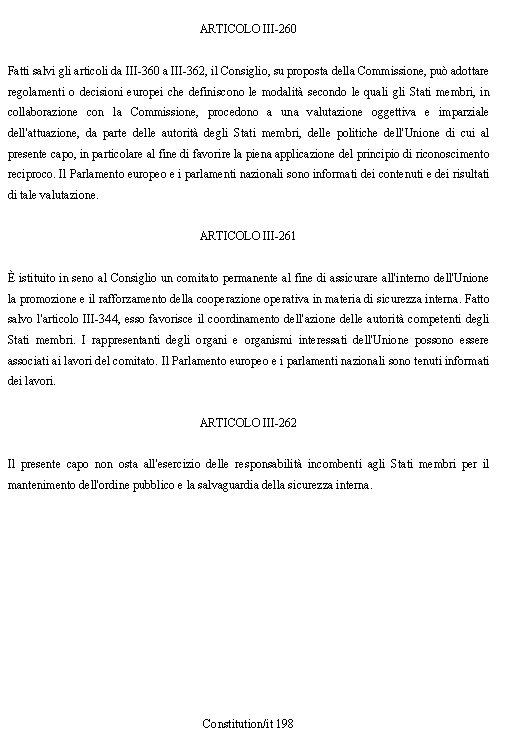 ARTICOLO III-260

Fatti salvi gli articoli da III-360 a III-362, il Consiglio, su proposta della Commissione, può adottare regolamenti o decisioni europei che definiscono le modalità secondo le quali gli Stati membri, in collaborazione con la Commissione, procedono a una valutazione oggettiva e imparziale dell'attuazione, da parte delle autorità degli Stati membri, delle politiche dell'Unione di cui al presente capo, in particolare al fine di favorire la piena applicazione del principio di riconoscimento reciproco. Il Parlamento europeo e i parlamenti nazionali sono informati dei contenuti e dei risultati di tale valutazione.

ARTICOLO III-261

È istituito in seno al Consiglio un comitato permanente al fine di assicurare all'interno dell'Unione la promozione e il rafforzamento della cooperazione operativa in materia di sicurezza interna. Fatto salvo l'articolo III-344, esso favorisce il coordinamento dell'azione delle autorità competenti degli Stati membri. I rappresentanti degli organi e organismi interessati dell'Unione possono essere associati ai lavori del comitato. Il Parlamento europeo e i parlamenti nazionali sono tenuti informati dei lavori.

ARTICOLO III-262

Il presente capo non osta all'esercizio delle responsabilità incombenti agli Stati membri per il mantenimento dell'ordine pubblico e la salvaguardia della sicurezza interna.

Constitution/it 198